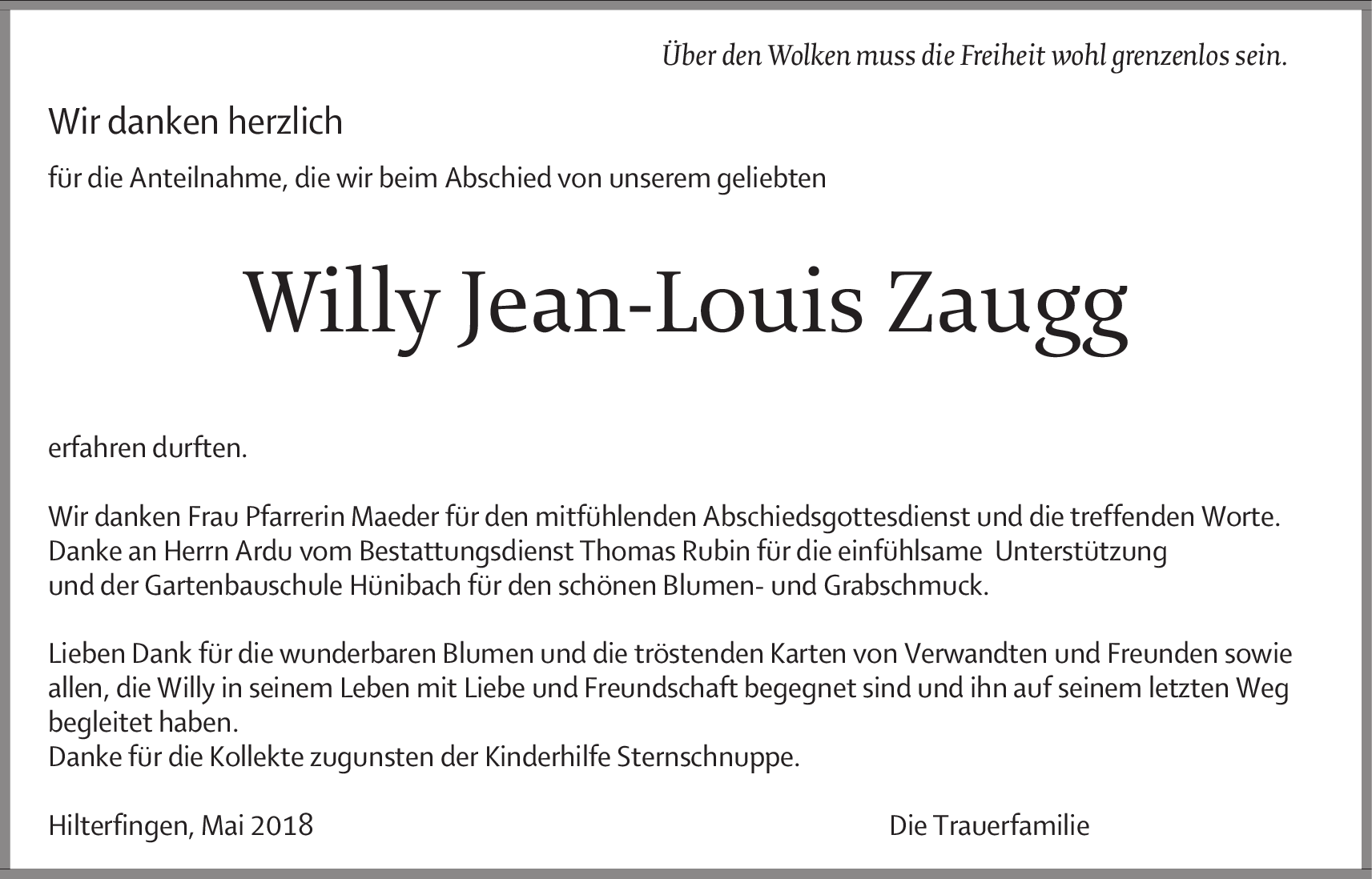 Über den Wolken muss die Freiheit wohl grenzenlos sein.

Wir danken herzlich

für die Anteilnahme, die wir beim Abschied von unserem geliebten

Willy Jean-Louis Zaugg

erfahren durften.

Wir danken Frau Pfarrerin Maeder für den mitfühlenden Abschiedsgottesdienst und die treffenden Worte. Danke an Herrn Ardu vom Bestattungsdienst Thomas Rubin für die einfühlsame Unterstützung und der Gartenbauschule Hünibach für den schönen Blumen- und Grabschmuck.

Lieben Dank für die wunderbaren Blumen und die tröstenden Karten von Verwandten und Freunden sowie allen, die Willy in seinem Leben mit Liebe und Freundschaft begegnet sind und ihn auf seinem letzten Weg begleitet haben.
Danke für die Kollekte zugunsten der Kinderhilfe Sternschnuppe.

Hilterfingen, Mai 2018 Die Trauerfamilie